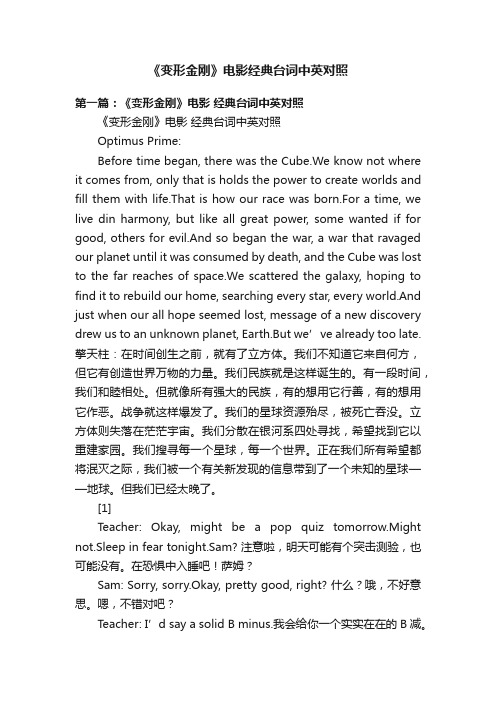 《变形金刚》电影经典台词中英对照

第一篇：《变形金刚》电影 经典台词中英对照

《变形金刚》电影 经典台词中英对照

Optimus Prime:

Before time began, there was the Cube.We know not where it comes from, only that is holds the power to create worlds and fill them with life.That is how our race was born.For a time, we live din harmony, but like all great power, some wanted if for good, others for evil.And so began the war, a war that ravaged our planet until it was consumed by death, and the Cube was lost to the far reaches of space.We scattered the galaxy, hoping to find it to rebuild our home, searching every star, every world.And just when our all hope seemed lost, message of a new discovery drew us to an unknown planet, Earth.But we’ve already too late.擎天柱：在时间创生之前，就有了立方体。我们不知道它来自何方，但它有创造世界万物的力量。我们民族就是这样诞生的。有一段时间，我们和睦相处。但就像所有强大的民族，有的想用它行善，有的想用它作恶。战争就这样爆发了。我们的星球资源殆尽，被死亡吞没。立方体则失落在茫茫宇宙。我们分散在银河系四处寻找，希望找到它以重建家园。我们搜寻每一个星球，每一个世界。正在我们所有希望都将泯灭之际，我们被一个有关新发现的信息带到了一个未知的星球——地球。但我们已经太晚了。

[1]

Teacher: Okay, might be a pop quiz tomorrow.Might not.Sleep in fear tonight.Sam? 注意啦，明天可能有个突击测验，也可能没有。在恐惧中入睡吧！萨姆？

Sam: Sorry, sorry.Okay, pretty good, right? 什么？哦，不好意思。嗯，不错对吧？

Teacher: I’d say a solid B minus.我会给你一个实实在在的 B 减。